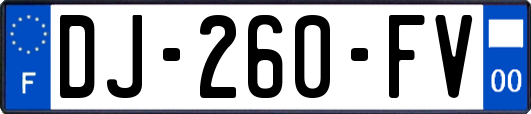 F
DJ-260-FV
00